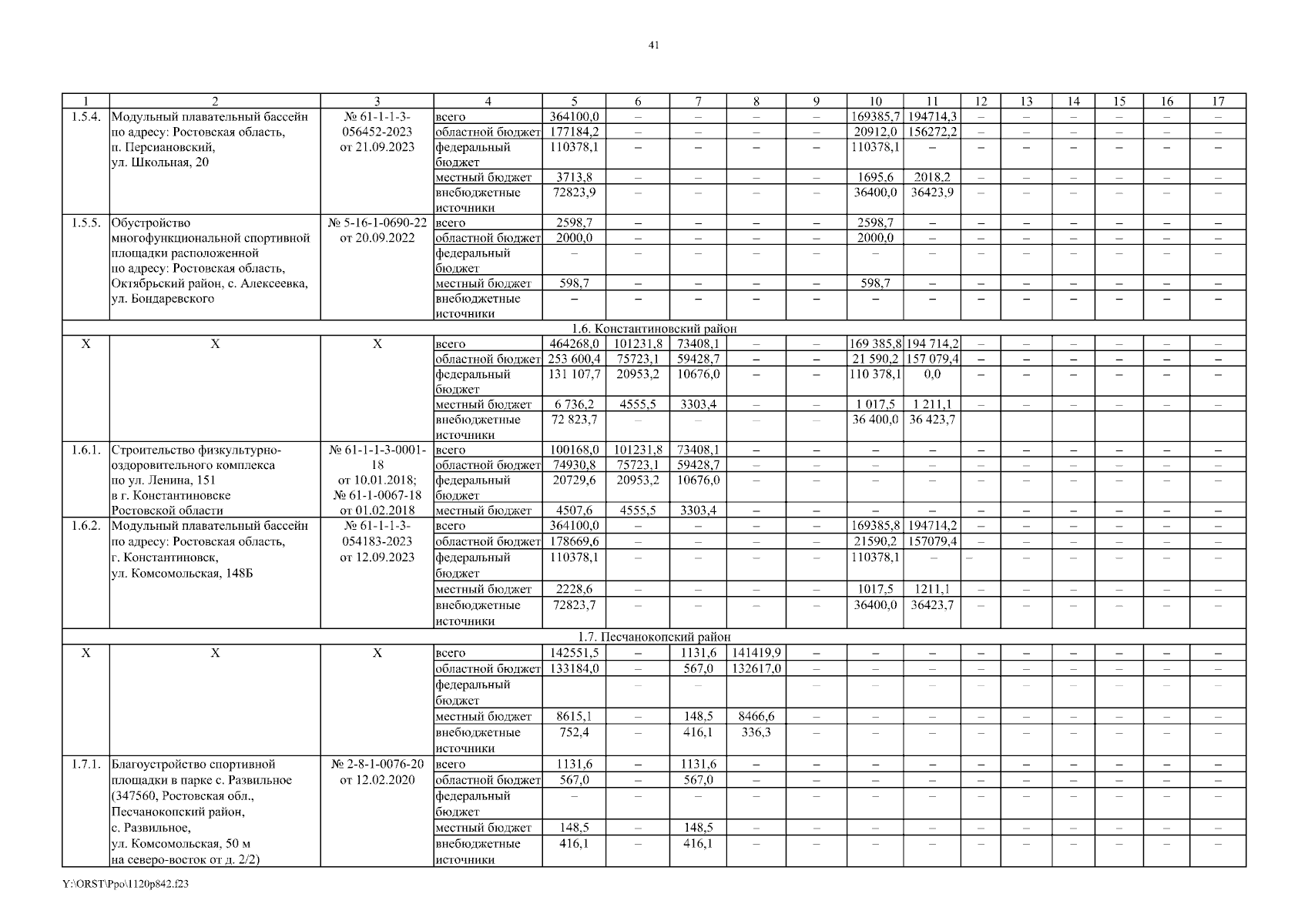 41

| 1 | 2 | 3 | 4 | 5 | 6 | 7 | 8 | 9 | 10 | 11 | 12 | 13 | 14 | 15 | 16 | 17 |
|---|---|---|---|---|---|---|---|---|---|---|---|---|---|---|---|---|
| 1.5.4. | Модульный плавательный бассейн по адресу: Ростовская область, п. Персиановский, ул. Школьная, 20 | № 61-1-1-3-056452-2023 от 21.09.2023 | всего | 364100,0 | – | – | – | – | 169385,7 | 194714,3 | – | – | – | – | – | – |
| | | | областной бюджет | 177184,2 | – | – | – | – | 20912,0 | 156272,2 | – | – | – | – | – | – |
| | | | федеральный бюджет | 110378,1 | – | – | – | – | 110378,1 | – | – | – | – | – | – | – |
| | | | местный бюджет | 3713,8 | – | – | – | – | 1695,6 | 2018,2 | – | – | – | – | – | – |
| | | | внебюджетные источники | 72823,9 | – | – | – | – | 36400,0 | 36423,9 | – | – | – | – | – | – |
| 1.5.5. | Обустройство многофункциональной спортивной площадки расположенной по адресу: Ростовская область, Октябрьский район, с. Алексеевка, ул. Бондаревского | № 5-16-1-0690-22 от 20.09.2022 | всего | 2598,7 | – | – | – | – | 2598,7 | – | – | – | – | – | – | – |
| | | | областной бюджет | 2000,0 | – | – | – | – | 2000,0 | – | – | – | – | – | – | – |
| | | | федеральный бюджет | – | – | – | – | – | – | – | – | – | – | – | – | – |
| | | | местный бюджет | 598,7 | – | – | – | – | 598,7 | – | – | – | – | – | – | – |
| | | | внебюджетные источники | – | – | – | – | – | – | – | – | – | – | – | – | – |
| 1.6. Константиновский район | | | | | | | | | | | | | | | | |
| X | X | X | всего | 464268,0 | 101231,8 | 73408,1 | – | – | 169 385,8 | 194 714,2 | – | – | – | – | – | – |
| | | | областной бюджет | 253 600,4 | 75723,1 | 59428,7 | – | – | 21 590,2 | 157 079,4 | – | – | – | – | – | – |
| | | | федеральный бюджет | 131 107,7 | 20953,2 | 10676,0 | – | – | 110 378,1 | 0,0 | – | – | – | – | – | – |
| | | | местный бюджет | 6 736,2 | 4555,5 | 3303,4 | – | – | 1 017,5 | 1 211,1 | – | – | – | – | – | – |
| | | | внебюджетные источники | 72 823,7 | – | – | – | – | 36 400,0 | 36 423,7 | | | | | | |
| 1.6.1. | Строительство физкультурно-оздоровительного комплекса по ул. Ленина, 151 в г. Константиновске Ростовской области | № 61-1-1-3-0001-18 от 10.01.2018; № 61-1-0067-18 от 01.02.2018 | всего | 100168,0 | 101231,8 | 73408,1 | – | – | – | – | – | – | – | – | – | – |
| | | | областной бюджет | 74930,8 | 75723,1 | 59428,7 | – | – | – | – | – | – | – | – | – | – |
| | | | федеральный бюджет | 20729,6 | 20953,2 | 10676,0 | – | – | – | – | – | – | – | – | – | – |
| | | | местный бюджет | 4507,6 | 4555,5 | 3303,4 | – | – | – | – | – | – | – | – | – | – |
| 1.6.2. | Модульный плавательный бассейн по адресу: Ростовская область, г. Константиновск, ул. Комсомольская, 148Б | № 61-1-1-3-054183-2023 от 12.09.2023 | всего | 364100,0 | – | – | – | – | 169385,8 | 194714,2 | – | – | – | – | – | – |
| | | | областной бюджет | 178669,6 | – | – | – | – | 21590,2 | 157079,4 | – | – | – | – | – | – |
| | | | федеральный бюджет | 110378,1 | – | – | – | – | 110378,1 | – | – | – | – | – | – | – |
| | | | местный бюджет | 2228,6 | – | – | – | – | 1017,5 | 1211,1 | – | – | – | – | – | – |
| | | | внебюджетные источники | 72823,7 | – | – | – | – | 36400,0 | 36423,7 | – | – | – | – | – | – |
| 1.7. Песчанокопский район | | | | | | | | | | | | | | | | |
| X | X | X | всего | 142551,5 | – | 1131,6 | 141419,9 | – | – | – | – | – | – | – | – | – |
| | | | областной бюджет | 133184,0 | – | 567,0 | 132617,0 | – | – | – | – | – | – | – | – | – |
| | | | федеральный бюджет | | – | – | | – | – | – | – | – | – | – | – | – |
| | | | местный бюджет | 8615,1 | – | 148,5 | 8466,6 | – | – | – | – | – | – | – | – | – |
| | | | внебюджетные источники | 752,4 | – | 416,1 | 336,3 | – | – | – | – | – | – | – | – | – |
| 1.7.1. | Благоустройство спортивной площадки в парке с. Развильное (347560, Ростовская обл., Песчанокопский район, с. Развильное, ул. Комсомольская, 50 м на северо-восток от д. 2/2) | № 2-8-1-0076-20 от 12.02.2020 | всего | 1131,6 | – | 1131,6 | – | – | – | – | – | – | – | – | – | – |
| | | | областной бюджет | 567,0 | – | 567,0 | – | – | – | – | – | – | – | – | – | – |
| | | | федеральный бюджет | – | – | – | – | – | – | – | – | – | – | – | – | – |
| | | | местный бюджет | 148,5 | – | 148,5 | – | – | – | – | – | – | – | – | – | – |
| | | | внебюджетные источники | 416,1 | – | 416,1 | – | – | – | – | – | – | – | – | – | – |

Y:\ORST\Ppo\1120p842.f23